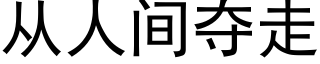 从人间夺走